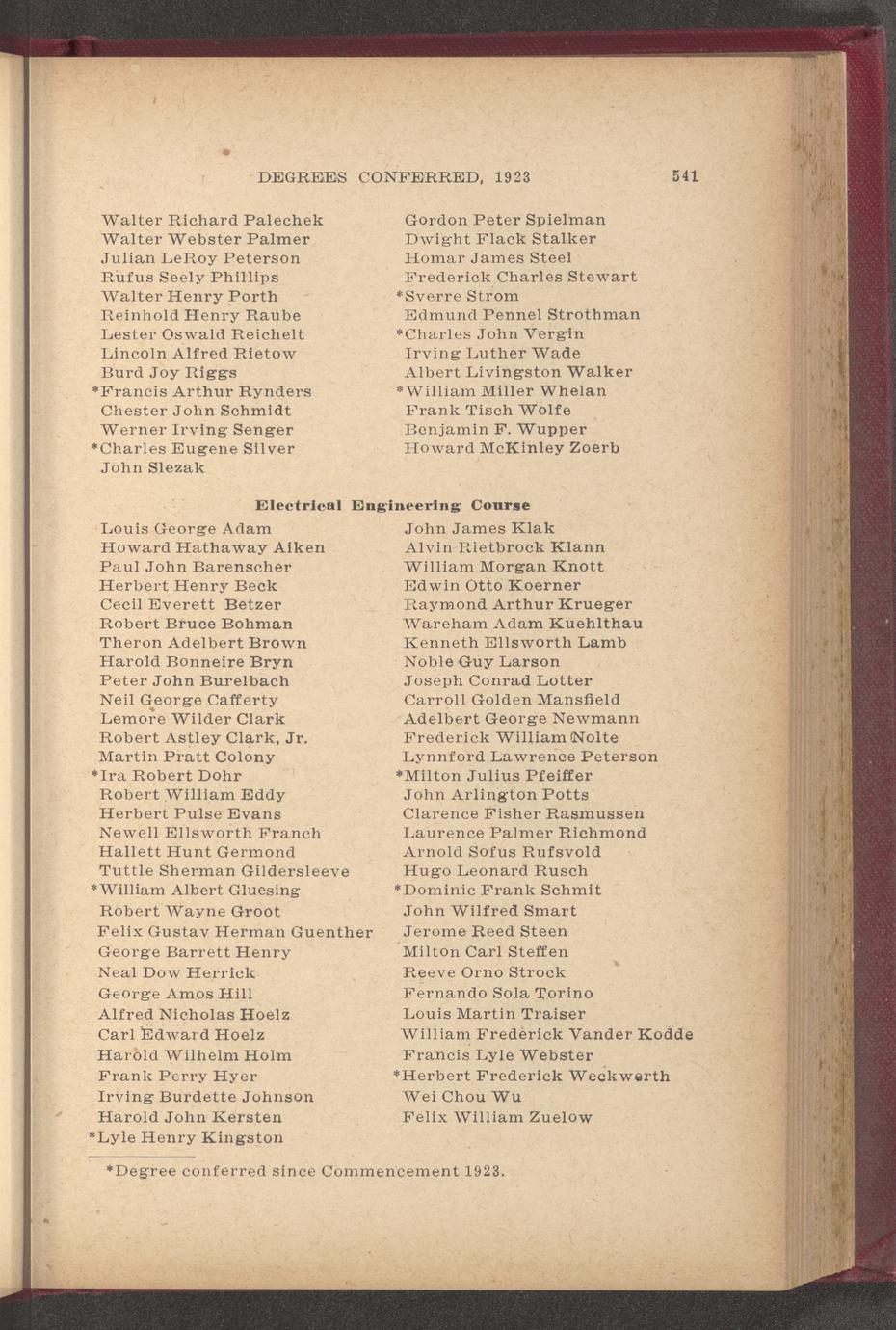 DEGREES CONFERRED, 1923 541

Walter Richard Palechek
Walter Webster Palmer
Julian LeRoy Peterson
Rufus Seely Phillips
Walter Henry Porth
Reinhold Henry Raube
Lester Oswald Reichelt
Lincoln Alfred Rietow
Burd Joy Riggs
*Francis Arthur Rynders
Chester John Schmidt
Werner Irving Senger
*Charles Eugene Silver
John Slezak

Gordon Peter Spielman
Dwight Flack Stalker
Homar James Steel
Frederick Charles Stewart
*Sverre Strom
Edmund Pennel Strothman
*Charles John Vergin
Irving Luther Wade
Albert Livingston Walker
*William Miller Whelan
Frank Tisch Wolfe
Benjamin F. Wupper
Howard McKinley Zoerb

Electrical Engineering Course

Louis George Adam
Howard Hathaway Aiken
Paul John Barenscher
Herbert Henry Beck
Cecil Everett Betzer
Robert Bruce Bohman
Theron Adelbert Brown
Harold Bonneire Bryn
Peter John Burelbach
Neil George Cafferty
Lemore Wilder Clark
Robert Astley Clark, Jr.
Martin Pratt Colony
*Ira Robert Dohr
Robert William Eddy
Herbert Pulse Evans
Newell Ellsworth Franch
Hallett Hunt Germond
Tuttle Sherman Gildersleeve
*William Albert Gluesing
Robert Wayne Groot
Felix Gustav Herman Guenther
George Barrett Henry
Neal Dow Herrick
George Amos Hill
Alfred Nicholas Hoelz
Carl Edward Hoelz
Harold Wilhelm Holm
Frank Perry Hyer
Irving Burdette Johnson
Harold John Kersten
*Lyle Henry Kingston

John James Klak
Alvin Rietbrock Klann
William Morgan Knott
Edwin Otto Koerner
Raymond Arthur Krueger
Wareham Adam Kuehlthau
Kenneth Ellsworth Lamb
Noble Guy Larson
Joseph Conrad Lotter
Carroll Golden Mansfield
Adelbert George Newmann
Frederick William Nolte
Lynnford Lawrence Peterson
*Milton Julius Pfeiffer
John Arlington Potts
Clarence Fisher Rasmussen
Laurence Palmer Richmond
Arnold Sofus Rufsvold
Hugo Leonard Rusch
*Dominic Frank Schmit
John Wilfred Smart
Jerome Reed Steen
Milton Carl Steffen
Reeve Orno Strock
Fernando Sola Torino
Louis Martin Traiser
William Frederick Vander Kodde
Francis Lyle Webster
*Herbert Frederick Weckwerth
Wei Chou Wu
Felix William Zuelow

*Degree conferred since Commencement 1923.